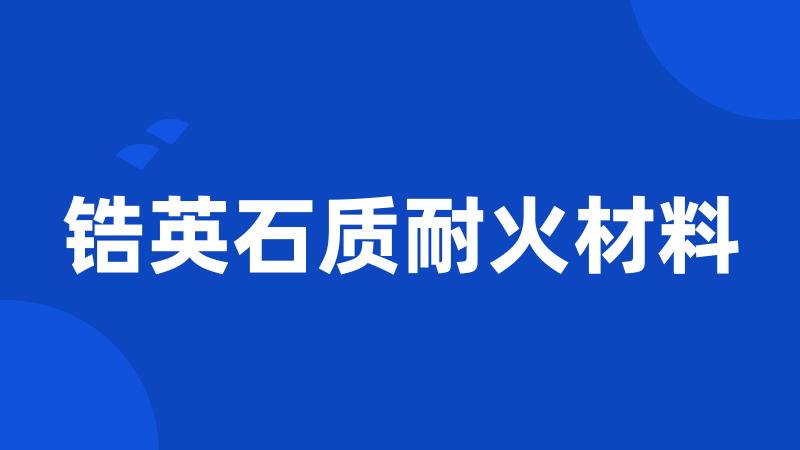 锆英石质耐火材料